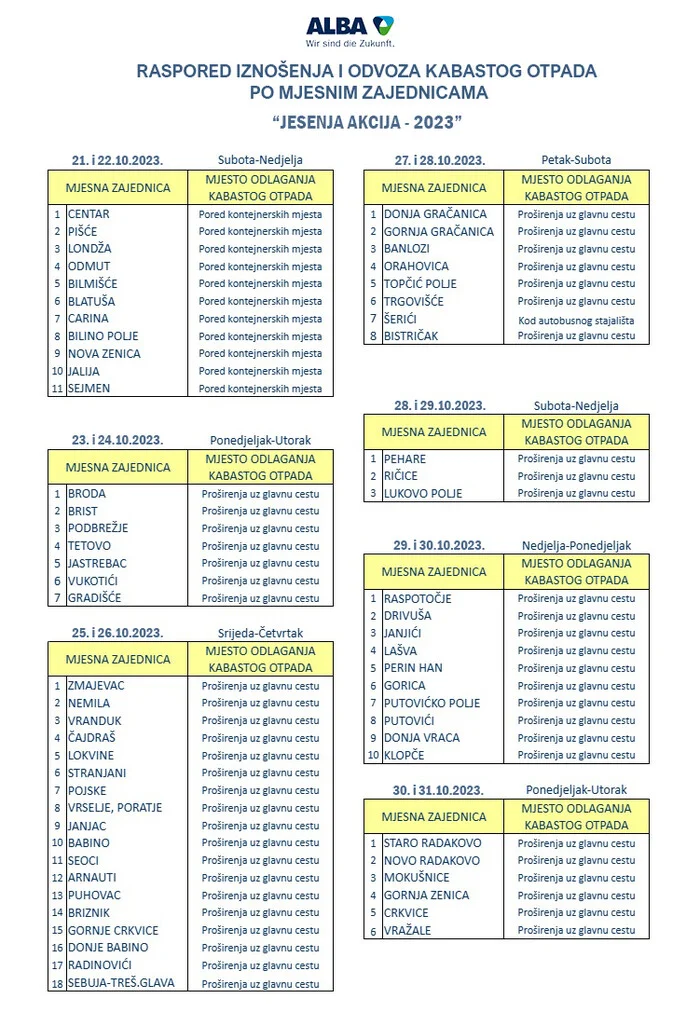 ALBA
Wir sind die Zukunft.

RASPORED IZNOŠENJA I ODVOZA KABASTOG OTPADA PO MJESNIM ZAJEDNICAMA

"JESENJA AKCIJA - 2023"

21. i 22.10.2023. Subota-Nedjelja

| | MJESNA ZAJEDNICA | MJESTO ODLAGANJA KABASTOG OTPADA |
|---|---|---|
| 1 | CENTAR | Pored kontejnerskih mjesta |
| 2 | PIŠĆE | Pored kontejnerskih mjesta |
| 3 | LONDŽA | Pored kontejnerskih mjesta |
| 4 | ODMUT | Pored kontejnerskih mjesta |
| 5 | BILMIŠĆE | Pored kontejnerskih mjesta |
| 6 | BLATUŠA | Pored kontejnerskih mjesta |
| 7 | CARINA | Pored kontejnerskih mjesta |
| 8 | BILINO POLJE | Pored kontejnerskih mjesta |
| 9 | NOVA ZENICA | Pored kontejnerskih mjesta |
| 10 | JALIJA | Pored kontejnerskih mjesta |
| 11 | SEJMEN | Pored kontejnerskih mjesta |

23. i 24.10.2023. Ponedjeljak-Utorak

| | MJESNA ZAJEDNICA | MJESTO ODLAGANJA KABASTOG OTPADA |
|---|---|---|
| 1 | BRODA | Proširenja uz glavnu cestu |
| 2 | BRIST | Proširenja uz glavnu cestu |
| 3 | PODBREŽJE | Proširenja uz glavnu cestu |
| 4 | TETOVO | Proširenja uz glavnu cestu |
| 5 | JASTREBAC | Proširenja uz glavnu cestu |
| 6 | VUKOTIĆI | Proširenja uz glavnu cestu |
| 7 | GRADIŠĆE | Proširenja uz glavnu cestu |

25. i 26.10.2023. Srijeda-Četvrtak

| | MJESNA ZAJEDNICA | MJESTO ODLAGANJA KABASTOG OTPADA |
|---|---|---|
| 1 | ZMAJEVAC | Proširenja uz glavnu cestu |
| 2 | NEMILA | Proširenja uz glavnu cestu |
| 3 | VRANDUK | Proširenja uz glavnu cestu |
| 4 | ČAJDRAŠ | Proširenja uz glavnu cestu |
| 5 | LOKVINE | Proširenja uz glavnu cestu |
| 6 | STRANJANI | Proširenja uz glavnu cestu |
| 7 | POJSKE | Proširenja uz glavnu cestu |
| 8 | VRSELJE, PORATJE | Proširenja uz glavnu cestu |
| 9 | JANJAC | Proširenja uz glavnu cestu |
| 10 | BABINO | Proširenja uz glavnu cestu |
| 11 | SEOCI | Proširenja uz glavnu cestu |
| 12 | ARNAUTI | Proširenja uz glavnu cestu |
| 13 | PUHOVAC | Proširenja uz glavnu cestu |
| 14 | BRIZNIK | Proširenja uz glavnu cestu |
| 15 | GORNJE CRKVICE | Proširenja uz glavnu cestu |
| 16 | DONJE BABINO | Proširenja uz glavnu cestu |
| 17 | RADINOVIĆI | Proširenja uz glavnu cestu |
| 18 | SEBUJA-TREŠ.GLAVA | Proširenja uz glavnu cestu |

27. i 28.10.2023. Petak-Subota

| | MJESNA ZAJEDNICA | MJESTO ODLAGANJA KABASTOG OTPADA |
|---|---|---|
| 1 | DONJA GRAČANICA | Proširenja uz glavnu cestu |
| 2 | GORNJA GRAČANICA | Proširenja uz glavnu cestu |
| 3 | BANLOZI | Proširenja uz glavnu cestu |
| 4 | ORAHOVICA | Proširenja uz glavnu cestu |
| 5 | TOPČIĆ POLJE | Proširenja uz glavnu cestu |
| 6 | TRGOVIŠĆE | Proširenja uz glavnu cestu |
| 7 | ŠERIĆI | Kod autobusnog stajališta |
| 8 | BISTRIČAK | Proširenja uz glavnu cestu |

28. i 29.10.2023. Subota-Nedjelja

| | MJESNA ZAJEDNICA | MJESTO ODLAGANJA KABASTOG OTPADA |
|---|---|---|
| 1 | PEHARE | Proširenja uz glavnu cestu |
| 2 | RIČICE | Proširenja uz glavnu cestu |
| 3 | LUKOVO POLJE | Proširenja uz glavnu cestu |

29. i 30.10.2023. Nedjelja-Ponedjeljak

| | MJESNA ZAJEDNICA | MJESTO ODLAGANJA KABASTOG OTPADA |
|---|---|---|
| 1 | RASPOTOČJE | Proširenja uz glavnu cestu |
| 2 | DRIVUŠA | Proširenja uz glavnu cestu |
| 3 | JANJIĆI | Proširenja uz glavnu cestu |
| 4 | LAŠVA | Proširenja uz glavnu cestu |
| 5 | PERIN HAN | Proširenja uz glavnu cestu |
| 6 | GORICA | Proširenja uz glavnu cestu |
| 7 | PUTOVIČKO POLJE | Proširenja uz glavnu cestu |
| 8 | PUTOVIĆI | Proširenja uz glavnu cestu |
| 9 | DONJA VRACA | Proširenja uz glavnu cestu |
| 10 | KLOPČE | Proširenja uz glavnu cestu |

30. i 31.10.2023. Ponedjeljak-Utorak

| | MJESNA ZAJEDNICA | MJESTO ODLAGANJA KABASTOG OTPADA |
|---|---|---|
| 1 | STARO RADAKOVO | Proširenja uz glavnu cestu |
| 2 | NOVO RADAKOVO | Proširenja uz glavnu cestu |
| 3 | MOKUŠNICE | Proširenja uz glavnu cestu |
| 4 | GORNJA ZENICA | Proširenja uz glavnu cestu |
| 5 | CRKVICE | Proširenja uz glavnu cestu |
| 6 | VRAŽALE | Proširenja uz glavnu cestu |